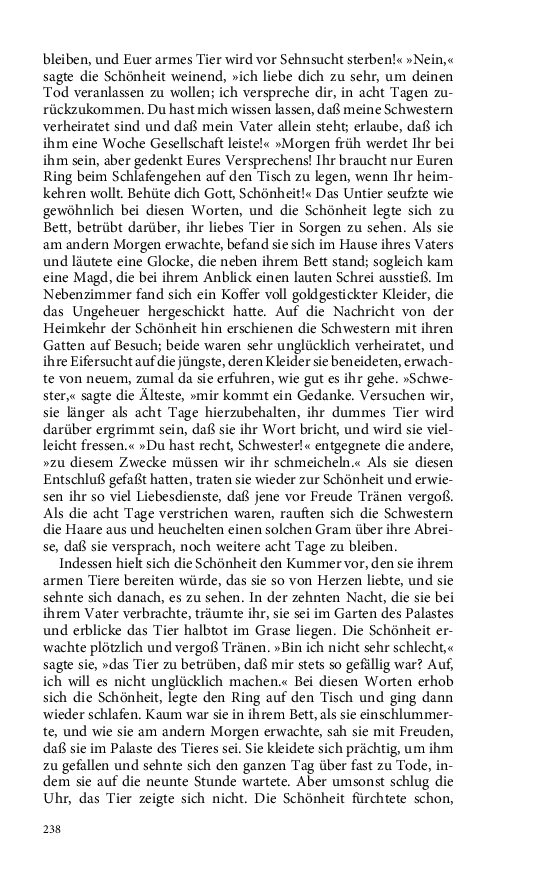 bleiben, und Euer armes Tier wird vor Sehnsucht sterben!« »Nein,« sagte die Schönheit weinend, »ich liebe dich zu sehr, um deinen Tod veranlassen zu wollen; ich verspreche dir, in acht Tagen zurückzukommen. Du hast mich wissen lassen, daß meine Schwestern verheiratet sind und daß mein Vater allein steht; erlaube, daß ich ihm eine Woche Gesellschaft leiste!« »Morgen früh werdet Ihr bei ihm sein, aber gedenkt Eures Versprechens! Ihr braucht nur Euren Ring beim Schlafengehen auf den Tisch zu legen, wenn Ihr heimkehren wollt. Behüte dich Gott, Schönheit!« Das Untier seufzte wie gewöhnlich bei diesen Worten, und die Schönheit legte sich zu Bett, betrübt darüber, ihr liebes Tier in Sorgen zu sehen. Als sie am andern Morgen erwachte, befand sie sich im Hause ihres Vaters und läutete eine Glocke, die neben ihrem Bett stand; sogleich kam eine Magd, die bei ihrem Anblick einen lauten Schrei ausstieß. Im Nebenzimmer fand sich ein Koffer voll goldgestickter Kleider, die das Ungeheuer hergeschickt hatte. Auf die Nachricht von der Heimkehr der Schönheit hin erschienen die Schwestern mit ihren Gatten auf Besuch; beide waren sehr unglücklich verheiratet, und ihre Eifersucht auf die jüngste, deren Kleider sie beneideten, erwachte von neuem, zumal da sie erfuhren, wie gut es ihr gehe. »Schwester,« sagte die Älteste, »mir kommt ein Gedanke. Versuchen wir, sie länger als acht Tage hierzubehalten, ihr dummes Tier wird darüber ergrimmt sein, daß sie ihr Wort bricht, und wird sie vielleicht fressen.« »Du hast recht, Schwester!« entgegnete die andere, »zu diesem Zwecke müssen wir ihr schmeicheln.« Als sie diesen Entschluß gefaßt hatten, traten sie wieder zur Schönheit und erwiesen ihr so viel Liebesdienste, daß jene vor Freude Tränen vergoß. Als die acht Tage verstrichen waren, rauften sich die Schwestern die Haare aus und heuchelten einen solchen Gram über ihre Abreise, daß sie versprach, noch weitere acht Tage zu bleiben.

Indessen hielt sich die Schönheit den Kummer vor, den sie ihrem armen Tiere bereiten würde, das sie so von Herzen liebte, und sie sehnte sich danach, es zu sehen. In der zehnten Nacht, die sie bei ihrem Vater verbrachte, träumte ihr, sie sei im Garten des Palastes und erblicke das Tier halbtot im Grase liegen. Die Schönheit erwachte plötzlich und vergoß Tränen. »Bin ich nicht sehr schlecht,« sagte sie, »das Tier zu betrüben, daß mir stets so gefällig war? Auf, ich will es nicht unglücklich machen.« Bei diesen Worten erhob sich die Schönheit, legte den Ring auf den Tisch und ging dann wieder schlafen. Kaum war sie in ihrem Bett, als sie einschlummerte, und wie sie am andern Morgen erwachte, sah sie mit Freuden, daß sie im Palaste des Tieres sei. Sie kleidete sich prächtig, um ihm zu gefallen und sehnte sich den ganzen Tag über fast zu Tode, indem sie auf die neunte Stunde wartete. Aber umsonst schlug die Uhr, das Tier zeigte sich nicht. Die Schönheit fürchtete schon,

238